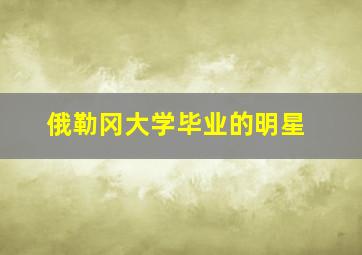 俄勒冈大学毕业的明星